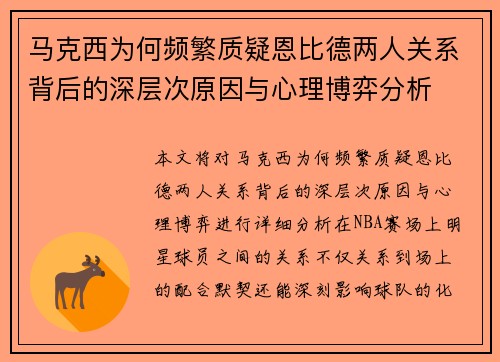 马克西为何频繁质疑恩比德两人关系背后的深层次原因与心理博弈分析

本文将对马克西为何频繁质疑恩比德两人关系背后的深层次原因与心理博弈进行详细分析在NBA赛场上明星球员之间的关系不仅关系到场上的配合默契还能深刻影响球队的化